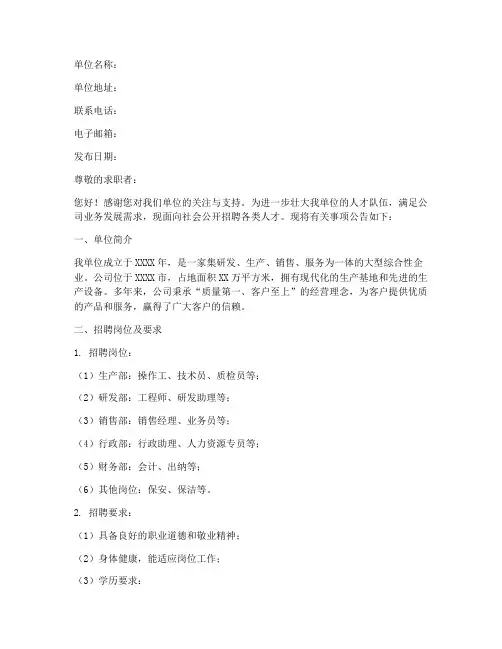 单位名称：

单位地址：

联系电话：

电子邮箱：

发布日期：

尊敬的求职者：

您好！感谢您对我们单位的关注与支持。为进一步壮大我单位的人才队伍，满足公司业务发展需求，现面向社会公开招聘各类人才。现将有关事项公告如下：

一、单位简介

我单位成立于XXXX年，是一家集研发、生产、销售、服务为一体的大型综合性企业。公司位于XXXX市，占地面积XX万平方米，拥有现代化的生产基地和先进的生产设备。多年来，公司秉承“质量第一、客户至上”的经营理念，为客户提供优质的产品和服务，赢得了广大客户的信赖。

二、招聘岗位及要求

1. 招聘岗位：

（1）生产部：操作工、技术员、质检员等；

（2）研发部：工程师、研发助理等；

（3）销售部：销售经理、业务员等；

（4）行政部：行政助理、人力资源专员等；

（5）财务部：会计、出纳等；

（6）其他岗位：保安、保洁等。

2. 招聘要求：

（1）具备良好的职业道德和敬业精神；

（2）身体健康，能适应岗位工作；

（3）学历要求：